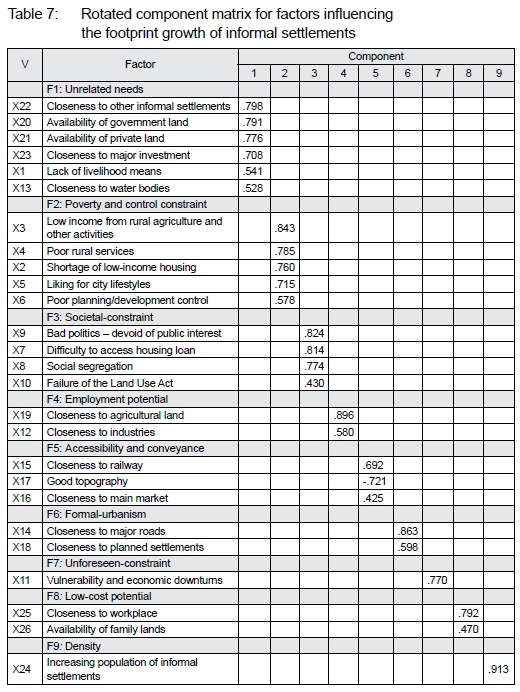 Table 7: Rotated component matrix for factors influencing the footprint growth of informal settlements

| V | Factor | Component 1 | 2 | 3 | 4 | 5 | 6 | 7 | 8 | 9 |
|---|---|---|---|---|---|---|---|---|---|---|
| | F1: Unrelated needs | | | | | | | | | |
| X22 | Closeness to other informal settlements | .798 | | | | | | | | |
| X20 | Availability of government land | .791 | | | | | | | | |
| X21 | Availability of private land | .776 | | | | | | | | |
| X23 | Closeness to major investment | .708 | | | | | | | | |
| X1 | Lack of livelihood means | .541 | | | | | | | | |
| X13 | Closeness to water bodies | .528 | | | | | | | | |
| | F2: Poverty and control constraint | | | | | | | | | |
| X3 | Low income from rural agriculture and other activities | | .843 | | | | | | | |
| X4 | Poor rural services | | .785 | | | | | | | |
| X2 | Shortage of low-income housing | | .760 | | | | | | | |
| X5 | Liking for city lifestyles | | .715 | | | | | | | |
| X6 | Poor planning/development control | | .578 | | | | | | | |
| | F3: Societal-constraint | | | | | | | | | |
| X9 | Bad politics – devoid of public interest | | | .824 | | | | | | |
| X7 | Difficulty to access housing loan | | | .814 | | | | | | |
| X8 | Social segregation | | | .774 | | | | | | |
| X10 | Failure of the Land Use Act | | | .430 | | | | | | |
| | F4: Employment potential | | | | | | | | | |
| X19 | Closeness to agricultural land | | | | .896 | | | | | |
| X12 | Closeness to industries | | | | .580 | | | | | |
| | F5: Accessibility and conveyance | | | | | | | | | |
| X15 | Closeness to railway | | | | | .692 | | | | |
| X17 | Good topography | | | | | -.721 | | | | |
| X16 | Closeness to main market | | | | | .425 | | | | |
| | F6: Formal-urbanism | | | | | | | | | |
| X14 | Closeness to major roads | | | | | | .863 | | | |
| X18 | Closeness to planned settlements | | | | | | .598 | | | |
| | F7: Unforeseen-constraint | | | | | | | | | |
| X11 | Vulnerability and economic downturns | | | | | | | .770 | | |
| | F8: Low-cost potential | | | | | | | | | |
| X25 | Closeness to workplace | | | | | | | | .792 | |
| X26 | Availability of family lands | | | | | | | | .470 | |
| | F9: Density | | | | | | | | | |
| X24 | Increasing population of informal settlements | | | | | | | | | .913 |